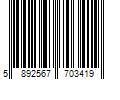 5 892567 703419